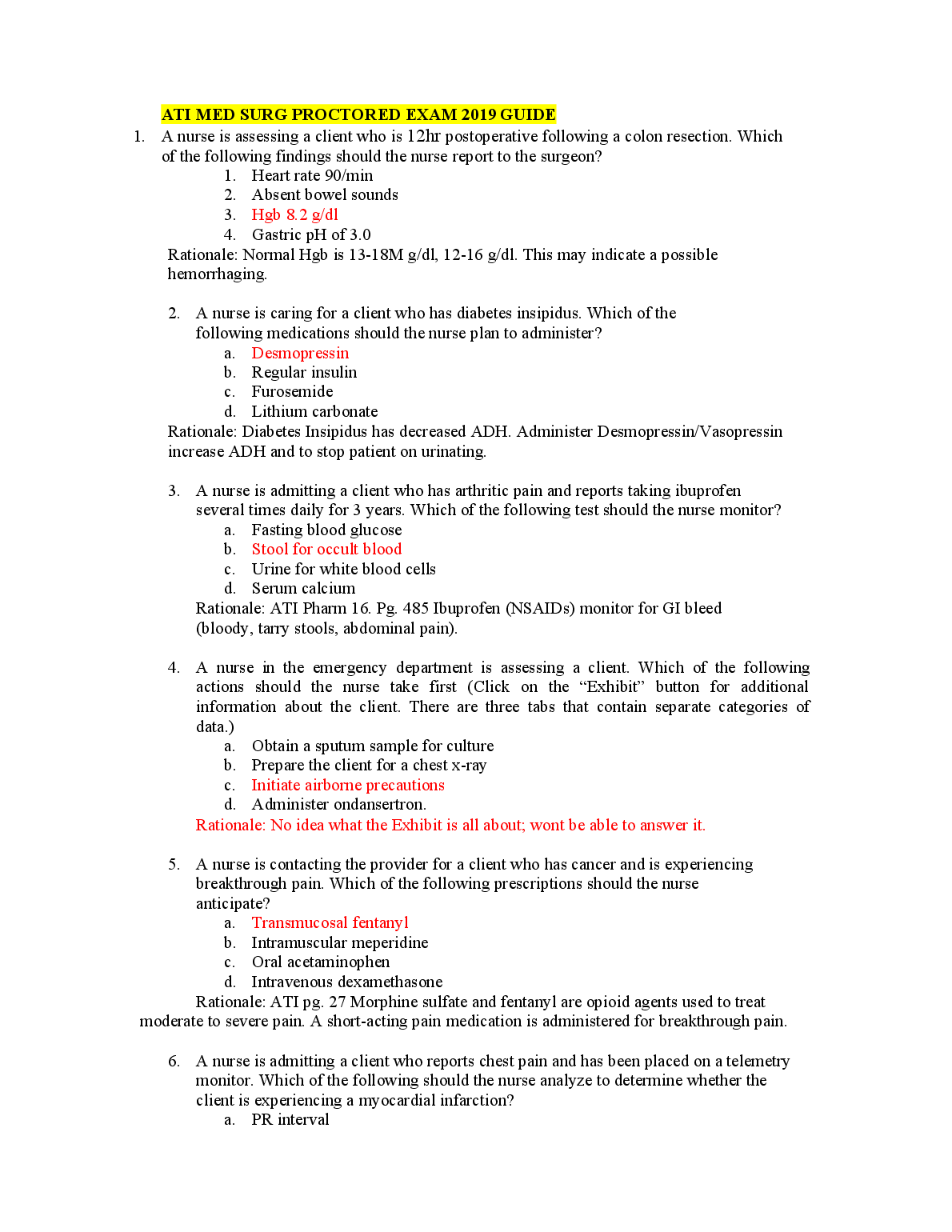 ATI MED SURG PROCTORED EXAM 2019 GUIDE

1. A nurse is assessing a client who is 12hr postoperative following a colon resection. Which of the following findings should the nurse report to the surgeon?
1. Heart rate 90/min
2. Absent bowel sounds
3. Hgb 8.2 g/dl
4. Gastric pH of 3.0
Rationale: Normal Hgb is 13-18M g/dl, 12-16 g/dl. This may indicate a possible hemorrhaging.

2. A nurse is caring for a client who has diabetes insipidus. Which of the following medications should the nurse plan to administer?
a. Desmopressin
b. Regular insulin
c. Furosemide
d. Lithium carbonate
Rationale: Diabetes Insipidus has decreased ADH. Administer Desmopressin/Vasopressin increase ADH and to stop patient on urinating.

3. A nurse is admitting a client who has arthritic pain and reports taking ibuprofen several times daily for 3 years. Which of the following test should the nurse monitor?
a. Fasting blood glucose
b. Stool for occult blood
c. Urine for white blood cells
d. Serum calcium
Rationale: ATI Pharm 16. Pg. 485 Ibuprofen (NSAIDs) monitor for GI bleed (bloody, tarry stools, abdominal pain).

4. A nurse in the emergency department is assessing a client. Which of the following actions should the nurse take first (Click on the “Exhibit” button for additional information about the client. There are three tabs that contain separate categories of data.)
a. Obtain a sputum sample for culture
b. Prepare the client for a chest x-ray
c. Initiate airborne precautions
d. Administer ondansertron.
Rationale: No idea what the Exhibit is all about; wont be able to answer it.

5. A nurse is contacting the provider for a client who has cancer and is experiencing breakthrough pain. Which of the following prescriptions should the nurse anticipate?
a. Transmucosal fentanyl
b. Intramuscular meperidine
c. Oral acetaminophen
d. Intravenous dexamethasone
Rationale: ATI pg. 27 Morphine sulfate and fentanyl are opioid agents used to treat moderate to severe pain. A short-acting pain medication is administered for breakthrough pain.

6. A nurse is admitting a client who reports chest pain and has been placed on a telemetry monitor. Which of the following should the nurse analyze to determine whether the client is experiencing a myocardial infarction?
a. PR interval